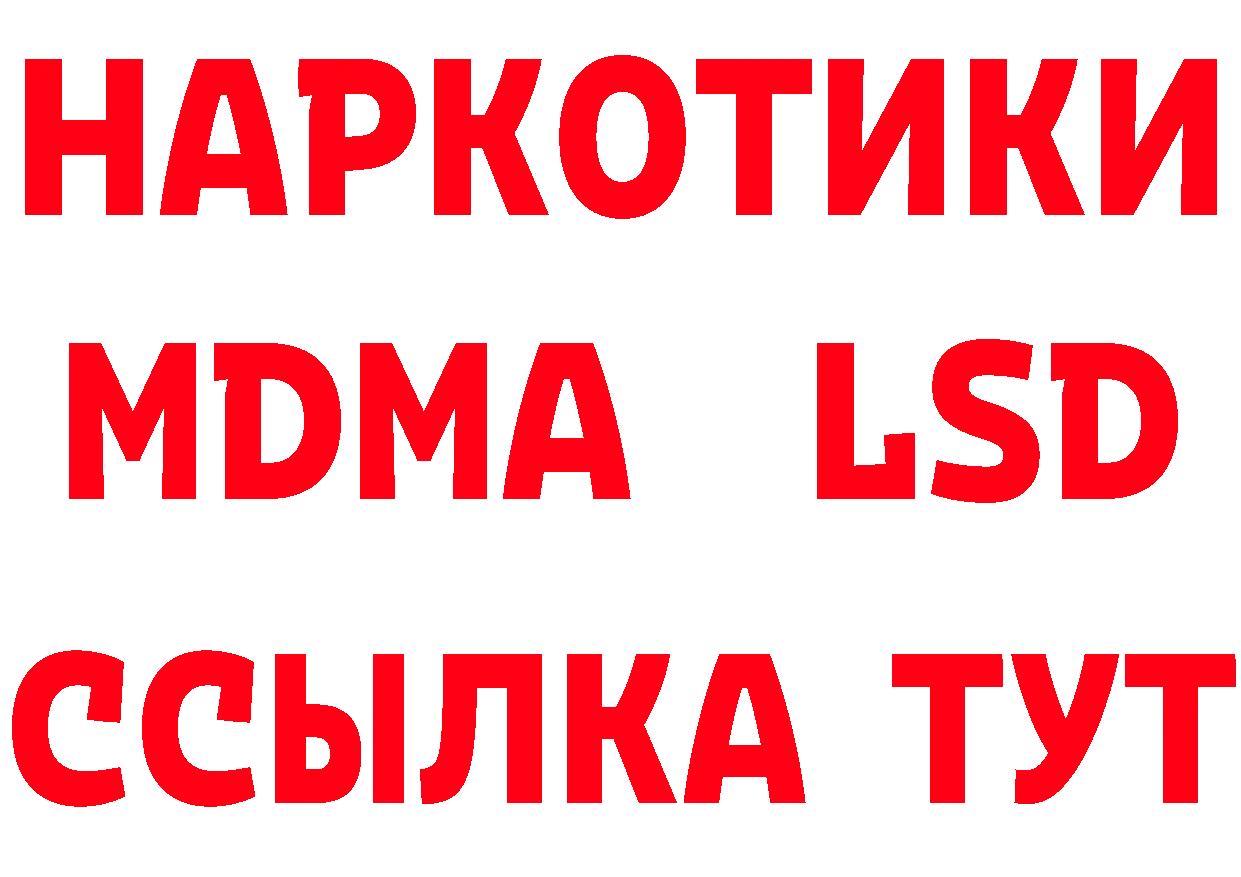 НАРКОТИКИ
MDMA LSD
ССЫЛКА ТУТ